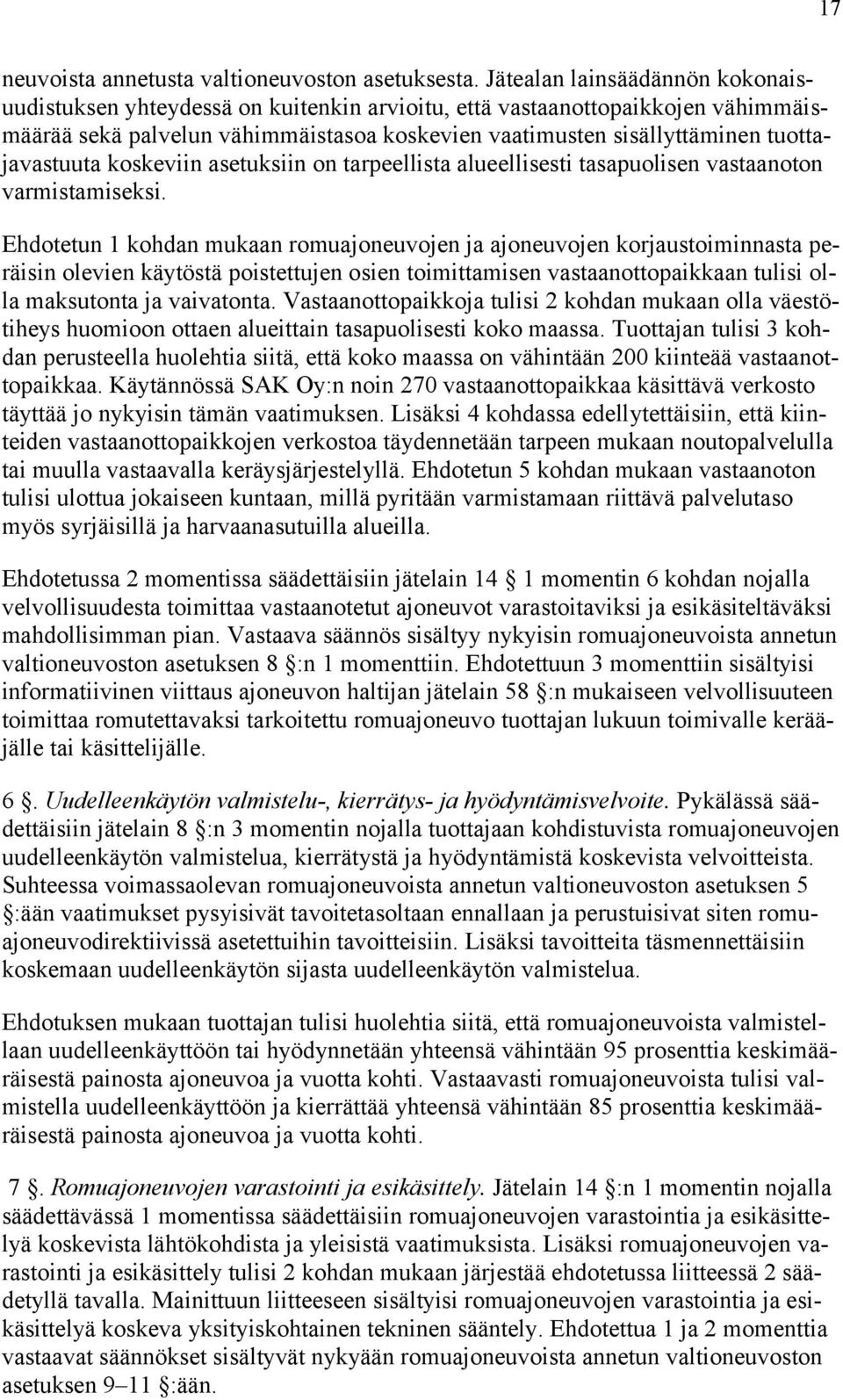 17

neuvoista annetusta valtioneuvoston asetuksesta. Jätealan lainsäädännön kokonaisuudistuksen yhteydessä on kuitenkin arvioitu, että vastaanottopaikkojen vähimmäismäärää sekä palvelun vähimmäistasoa koskevien vaatimusten sisällyttäminen tuottajavastuuta koskeviin asetuksiin on tarpeellista alueellisesti tasapuolisen vastaanoton varmistamiseksi.

Ehdotetun 1 kohdan mukaan romuajoneuvojen ja ajoneuvojen korjaustoiminnasta peräisin olevien käytöstä poistettujen osien toimittamisen vastaanottopaikkaan tulisi olla maksutonta ja vaivatonta. Vastaanottopaikkoja tulisi 2 kohdan mukaan olla väestötiheys huomioon ottaen alueittain tasapuolisesti koko maassa. Tuottajan tulisi 3 kohdan perusteella huolehtia siitä, että koko maassa on vähintään 200 kiinteää vastaanottopaikkaa. Käytännössä SAK Oy:n noin 270 vastaanottopaikkaa käsittävä verkosto täyttää jo nykyisin tämän vaatimuksen. Lisäksi 4 kohdassa edellytettäisiin, että kiinteiden vastaanottopaikkojen verkostoa täydennetään tarpeen mukaan noutopalvelulla tai muulla vastaavalla keräysjärjestelyllä. Ehdotetun 5 kohdan mukaan vastaanoton tulisi ulottua jokaiseen kuntaan, millä pyritään varmistamaan riittävä palvelutaso myös syrjäisillä ja harvaanasutuilla alueilla.

Ehdotetussa 2 momentissa säädettäisiin jätelain 14 § 1 momentin 6 kohdan nojalla velvollisuudesta toimittaa vastaanotetut ajoneuvot varastoitaviksi ja esikäsiteltäväksi mahdollisimman pian. Vastaava säännös sisältyy nykyisin romuajoneuvoista annetun valtioneuvoston asetuksen 8 §:n 1 momenttiin. Ehdotettuun 3 momenttiin sisältyisi informatiivinen viittaus ajoneuvon haltijan jätelain 58 §:n mukaiseen velvollisuuteen toimittaa romutettavaksi tarkoitettu romuajoneuvo tuottajan lukuun toimivalle kerääjälle tai käsittelijälle.

6 §. Uudelleenkäytön valmistelu-, kierrätys- ja hyödyntämisvelvoite. Pykälässä säädettäisiin jätelain 8 §:n 3 momentin nojalla tuottajaan kohdistuvista romuajoneuvojen uudelleenkäytön valmistelua, kierrätystä ja hyödyntämistä koskevista velvoitteista. Suhteessa voimassaolevan romuajoneuvoista annetun valtioneuvoston asetuksen 5 §:ään vaatimukset pysyisivät tavoitetasoltaan ennallaan ja perustuisivat siten romuajoneuvodirektiivissä asetettuihin tavoitteisiin. Lisäksi tavoitteita täsmennettäisiin koskemaan uudelleenkäytön sijasta uudelleenkäytön valmistelua.

Ehdotuksen mukaan tuottajan tulisi huolehtia siitä, että romuajoneuvoista valmistellaan uudelleenkäyttöön tai hyödynnetään yhteensä vähintään 95 prosenttia keskimääräisestä painosta ajoneuvoa ja vuotta kohti. Vastaavasti romuajoneuvoista tulisi valmistella uudelleenkäyttöön ja kierrättää yhteensä vähintään 85 prosenttia keskimääräisestä painosta ajoneuvoa ja vuotta kohti.

7 §. Romuajoneuvojen varastointi ja esikäsittely. Jätelain 14 §:n 1 momentin nojalla säädettävässä 1 momentissa säädettäisiin romuajoneuvojen varastointia ja esikäsittelyä koskevista lähtökohdista ja yleisistä vaatimuksista. Lisäksi romuajoneuvojen varastointi ja esikäsittely tulisi 2 kohdan mukaan järjestää ehdotetussa liitteessä 2 säädetyllä tavalla. Mainittuun liitteeseen sisältyisi romuajoneuvojen varastointia ja esikäsittelyä koskeva yksityiskohtainen tekninen sääntely. Ehdotettua 1 ja 2 momenttia vastaavat säännökset sisältyvät nykyään romuajoneuvoista annetun valtioneuvoston asetuksen 9–11 §:ään.